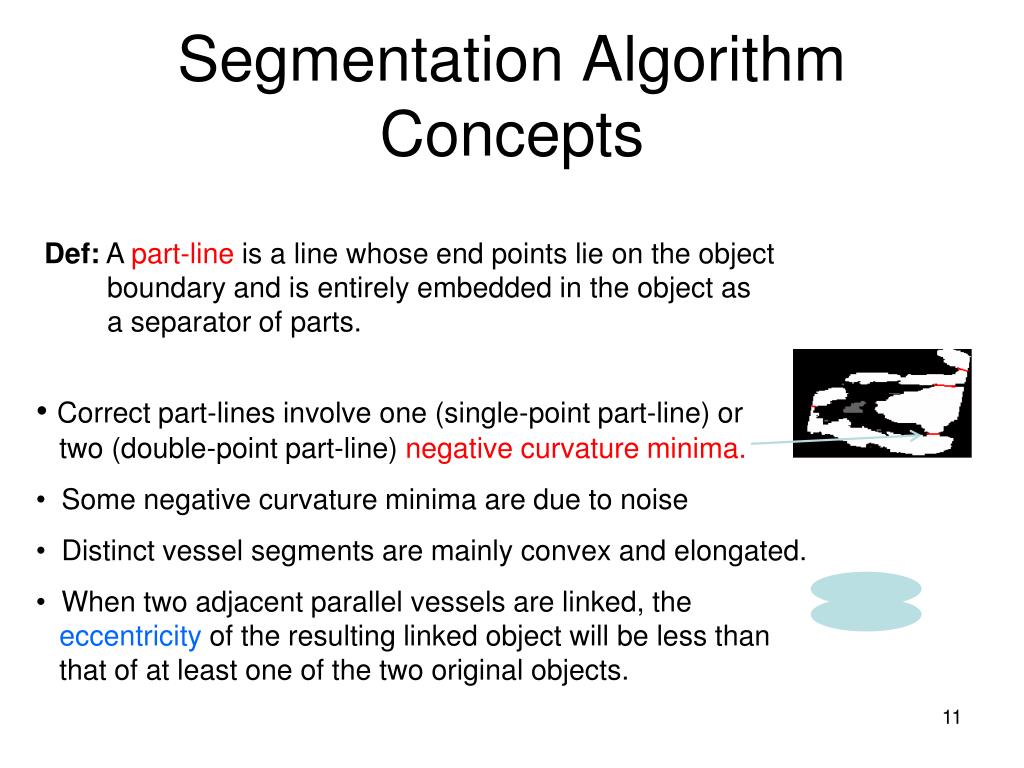 Segmentation Algorithm Concepts

Def: A part-line is a line whose end points lie on the object boundary and is entirely embedded in the object as a separator of parts.

• Correct part-lines involve one (single-point part-line) or two (double-point part-line) negative curvature minima.

• Some negative curvature minima are due to noise

• Distinct vessel segments are mainly convex and elongated.

• When two adjacent parallel vessels are linked, the eccentricity of the resulting linked object will be less than that of at least one of the two original objects.

11